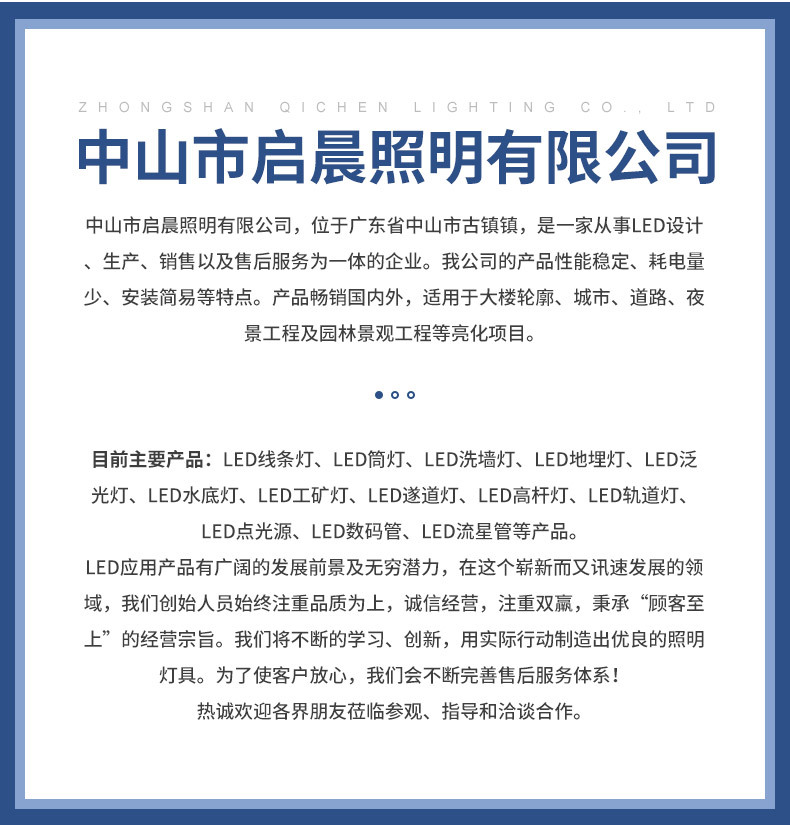 ZHONGSHAN QICHEN LIGHTING CO., LTD

中山市启晨照明有限公司

中山市启晨照明有限公司，位于广东省中山市古镇镇，是一家从事LED设计、生产、销售以及售后服务为一体的企业。我公司的产品性能稳定、耗电量少、安装简易等特点。产品畅销国内外，适用于大楼轮廓、城市、道路、夜景工程及园林景观工程等亮化项目。

目前主要产品：LED线条灯、LED筒灯、LED洗墙灯、LED地埋灯、LED泛光灯、LED水底灯、LED工矿灯、LED遂道灯、LED高杆灯、LED轨道灯、LED点光源、LED数码管、LED流星管等产品。
LED应用产品有广阔的发展前景及无穷潜力，在这个崭新而又讯速发展的领域，我们创始人员始终注重品质为上，诚信经营，注重双赢，秉承“顾客至上”的经营宗旨。我们将不断的学习、创新，用实际行动制造出优良的照明灯具。为了使客户放心，我们会不断完善售后服务体系！
热诚欢迎各界朋友莅临参观、指导和洽谈合作。